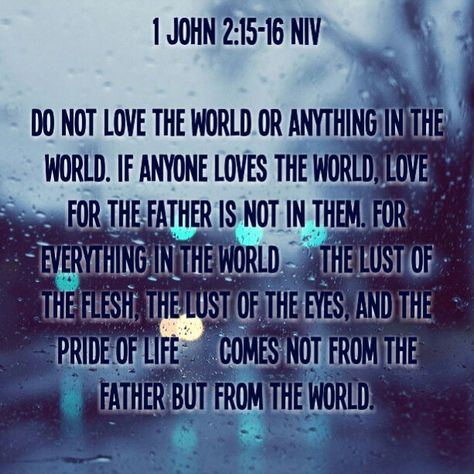 1 JOHN 2:15-16 NIV

DO NOT LOVE THE WORLD OR ANYTHING IN THE WORLD. IF ANYONE LOVES THE WORLD, LOVE FOR THE FATHER IS NOT IN THEM. FOR EVERYTHING IN THE WORLD THE LUST OF THE FLESH, THE LUST OF THE EYES, AND THE PRIDE OF LIFE COMES NOT FROM THE FATHER BUT FROM THE WORLD.